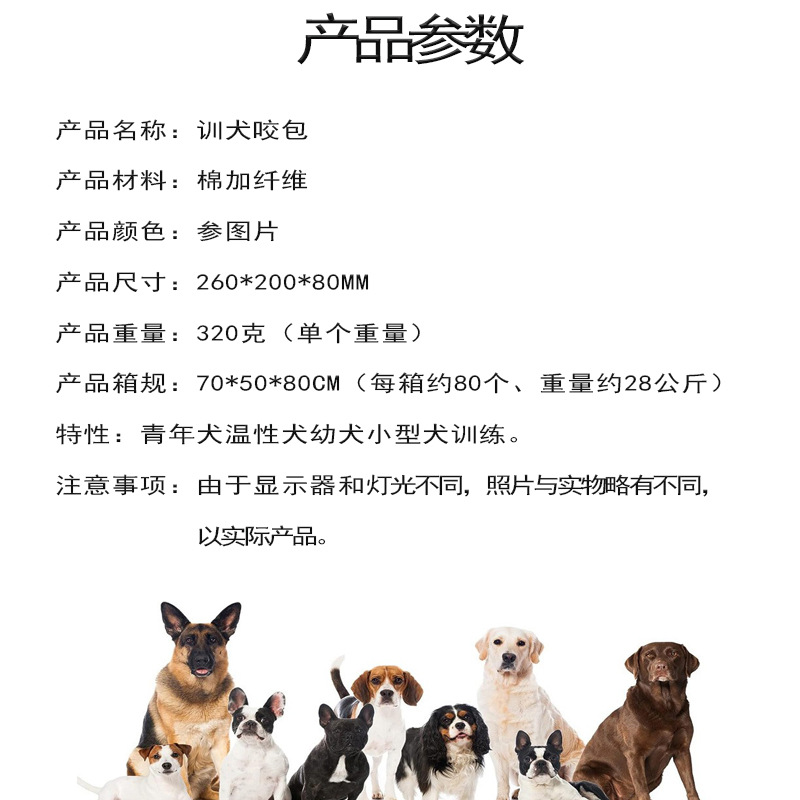 产品参数

产品名称：训犬咬包

产品材料：棉加纤维

产品颜色：参图片

产品尺寸：260*200*80MM

产品重量：320克（单个重量）

产品箱规：70*50*80CM（每箱约80个、重量约28公斤）

特性：青年犬温性犬幼犬小型犬训练。

注意事项：由于显示器和灯光不同，照片与实物略有不同，以实际产品。